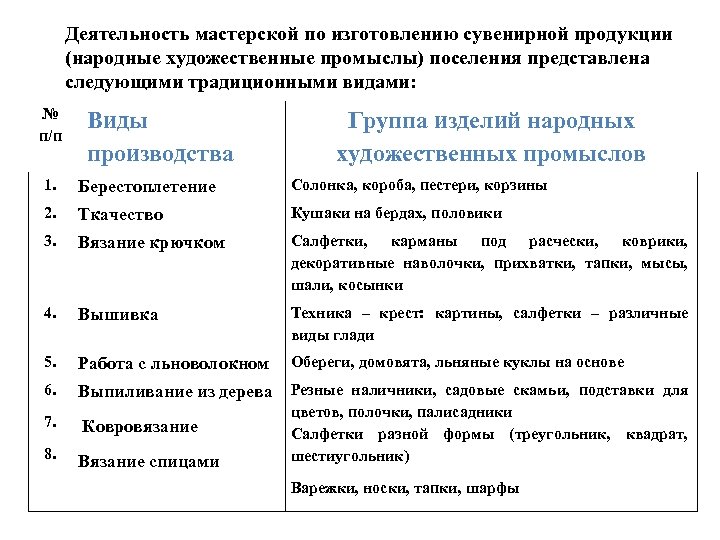 Деятельность мастерской по изготовлению сувенирной продукции (народные художественные промыслы) поселения представлена следующими традиционными видами:

| № п/п | Виды производства | Группа изделий народных художественных промыслов |
|---|---|---|
| 1. | Берестоплетение | Солонка, короба, пестери, корзины |
| 2. | Ткачество | Кушаки на бердах, половики |
| 3. | Вязание крючком | Салфетки, карманы под расчески, коврики, декоративные наволочки, прихватки, тапки, мысы, шали, косынки |
| 4. | Вышивка | Техника – крест: картины, салфетки – различные виды глади |
| 5. | Работа с льноволокном | Обереги, домовята, льняные куклы на основе |
| 6. | Выпиливание из дерева | Резные наличники, садовые скамьи, подставки для цветов, полочки, палисадники |
| 7. | Ковровязание | Салфетки разной формы (треугольник, квадрат, шестиугольник) |
| 8. | Вязание спицами | Варежки, носки, тапки, шарфы |